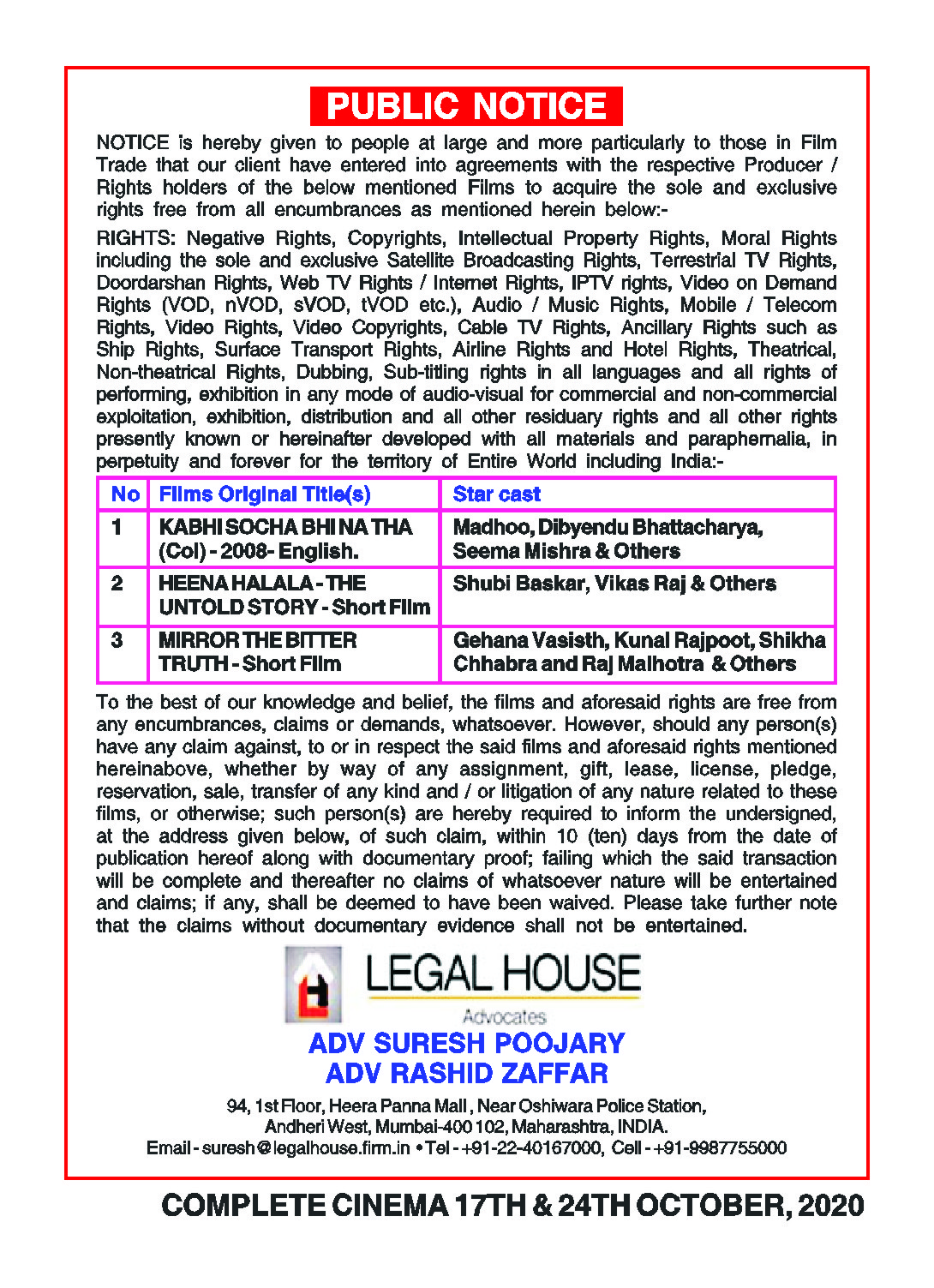 PUBLIC NOTICE

NOTICE is hereby given to people at large and more particularly to those in Film Trade that our client have entered into agreements with the respective Producer / Rights holders of the below mentioned Films to acquire the sole and exclusive rights free from all encumbrances as mentioned herein below:-

RIGHTS: Negative Rights, Copyrights, Intellectual Property Rights, Moral Rights including the sole and exclusive Satellite Broadcasting Rights, Terrestrial TV Rights, Doordarshan Rights, Web TV Rights / Internet Rights, IPTV rights, Video on Demand Rights (VOD, nVOD, sVOD, tVOD etc.), Audio / Music Rights, Mobile / Telecom Rights, Video Rights, Video Copyrights, Cable TV Rights, Ancillary Rights such as Ship Rights, Surface Transport Rights, Airline Rights and Hotel Rights, Theatrical, Non-theatrical Rights, Dubbing, Sub-titling rights in all languages and all rights of performing, exhibition in any mode of audio-visual for commercial and non-commercial exploitation, exhibition, distribution and all other residuary rights and all other rights presently known or hereinafter developed with all materials and paraphernalia, in perpetuity and forever for the territory of Entire World including India:-

| No | Films Original Title(s) | Star cast |
|---|---|---|
| 1 | KABHI SOCHA BHI NA THA (Col) - 2008- English. | Madhoo, Dibyendu Bhattacharya, Seema Mishra & Others |
| 2 | HEENA HALALA - THE UNTOLD STORY - Short Film | Shubi Baskar, Vikas Raj & Others |
| 3 | MIRROR THE BITTER TRUTH - Short Film | Gehana Vasisth, Kunal Rajpoot, Shikha Chhabra and Raj Malhotra & Others |

To the best of our knowledge and belief, the films and aforesaid rights are free from any encumbrances, claims or demands, whatsoever. However, should any person(s) have any claim against, to or in respect the said films and aforesaid rights mentioned hereinabove, whether by way of any assignment, gift, lease, license, pledge, reservation, sale, transfer of any kind and / or litigation of any nature related to these films, or otherwise; such person(s) are hereby required to inform the undersigned, at the address given below, of such claim, within 10 (ten) days from the date of publication hereof along with documentary proof; failing which the said transaction will be complete and thereafter no claims of whatsoever nature will be entertained and claims; if any, shall be deemed to have been waived. Please take further note that the claims without documentary evidence shall not be entertained.

LEGAL HOUSE
Advocates
ADV SURESH POOJARY
ADV RASHID ZAFFAR

94, 1st Floor, Heera Panna Mall, Near Oshiwara Police Station, Andheri West, Mumbai-400 102, Maharashtra, INDIA.
Email - suresh@legalhouse.firm.in • Tel - +91-22-40167000, Cell - +91-9987755000

COMPLETE CINEMA 17TH & 24TH OCTOBER, 2020